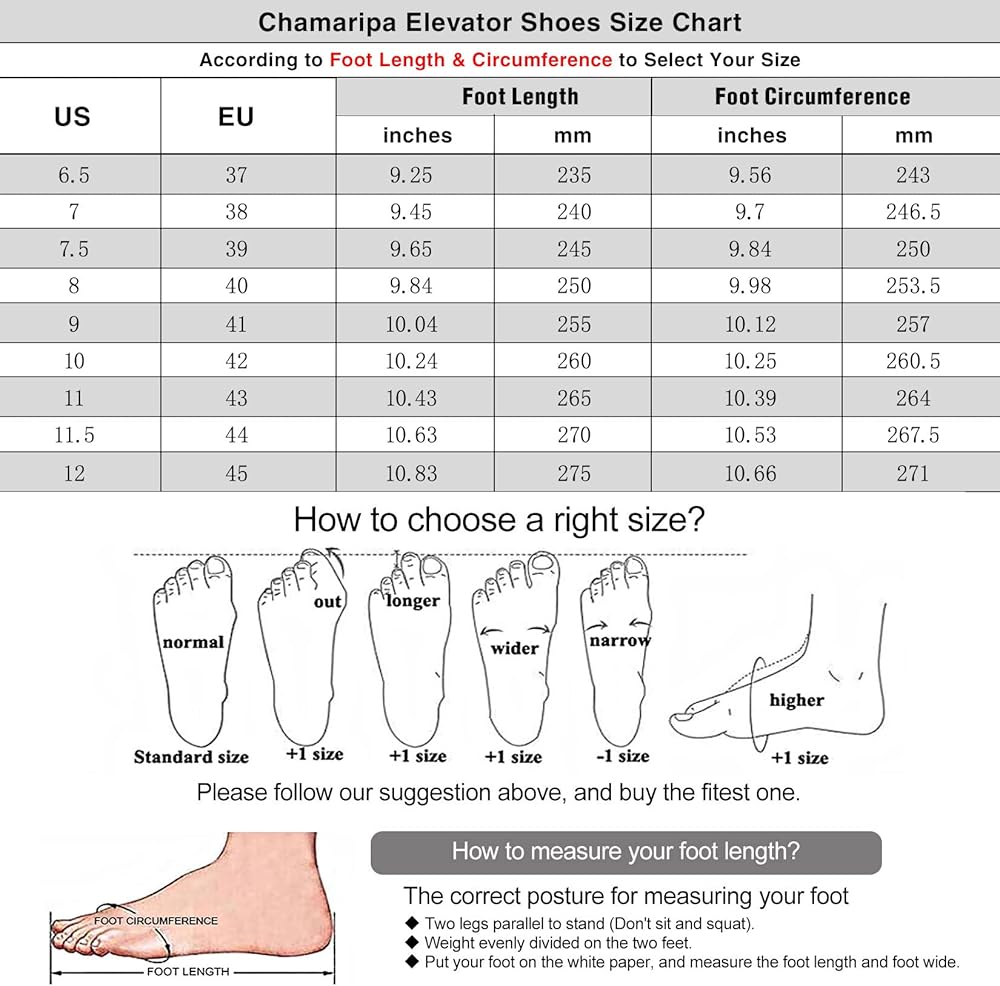 Chamaripa Elevator Shoes Size Chart

According to Foot Length & Circumference to Select Your Size

| US | EU | Foot Length inches | Foot Length mm | Foot Circumference inches | Foot Circumference mm |
|---|---|---|---|---|---|
| 6.5 | 37 | 9.25 | 235 | 9.56 | 243 |
| 7 | 38 | 9.45 | 240 | 9.7 | 246.5 |
| 7.5 | 39 | 9.65 | 245 | 9.84 | 250 |
| 8 | 40 | 9.84 | 250 | 9.98 | 253.5 |
| 9 | 41 | 10.04 | 255 | 10.12 | 257 |
| 10 | 42 | 10.24 | 260 | 10.25 | 260.5 |
| 11 | 43 | 10.43 | 265 | 10.39 | 264 |
| 11.5 | 44 | 10.63 | 270 | 10.53 | 267.5 |
| 12 | 45 | 10.83 | 275 | 10.66 | 271 |

How to choose a right size?

normal
Standard size
out
+1 size
longer
+1 size
wider
+1 size
narrow
-1 size
higher
+1 size

Please follow our suggestion above, and buy the fitest one.

FOOT CIRCUMFERENCE
FOOT LENGTH

How to measure your foot length?

The correct posture for measuring your foot
◆ Two legs parallel to stand (Don't sit and squat).
◆ Weight evenly divided on the two feet.
◆ Put your foot on the white paper, and measure the foot length and foot wide.